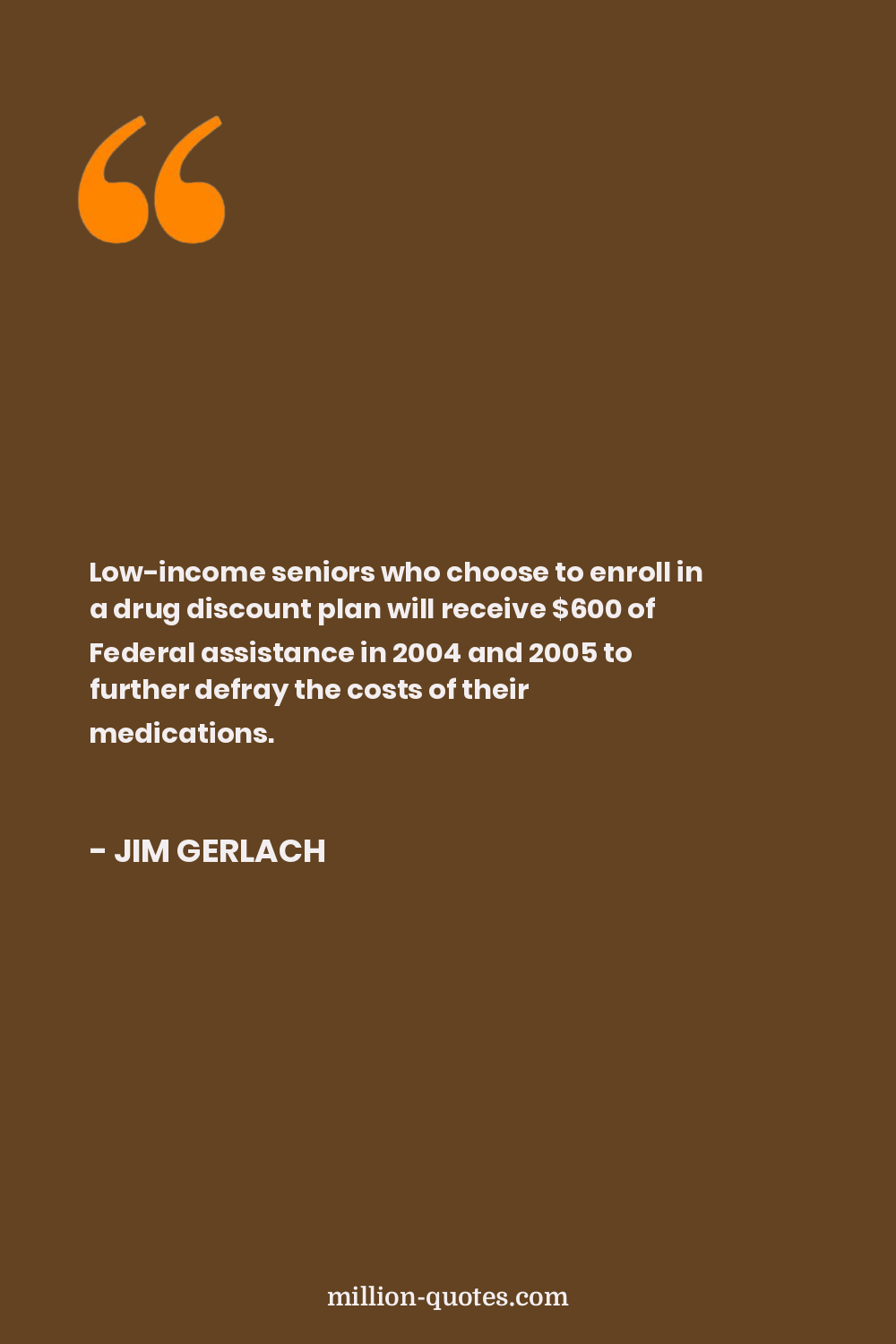 Low-income seniors who choose to enroll in a drug discount plan will receive \$600 of Federal assistance in 2004 and 2005 to further defray the costs of their medications.

- JIM GERLACH

million-quotes.com